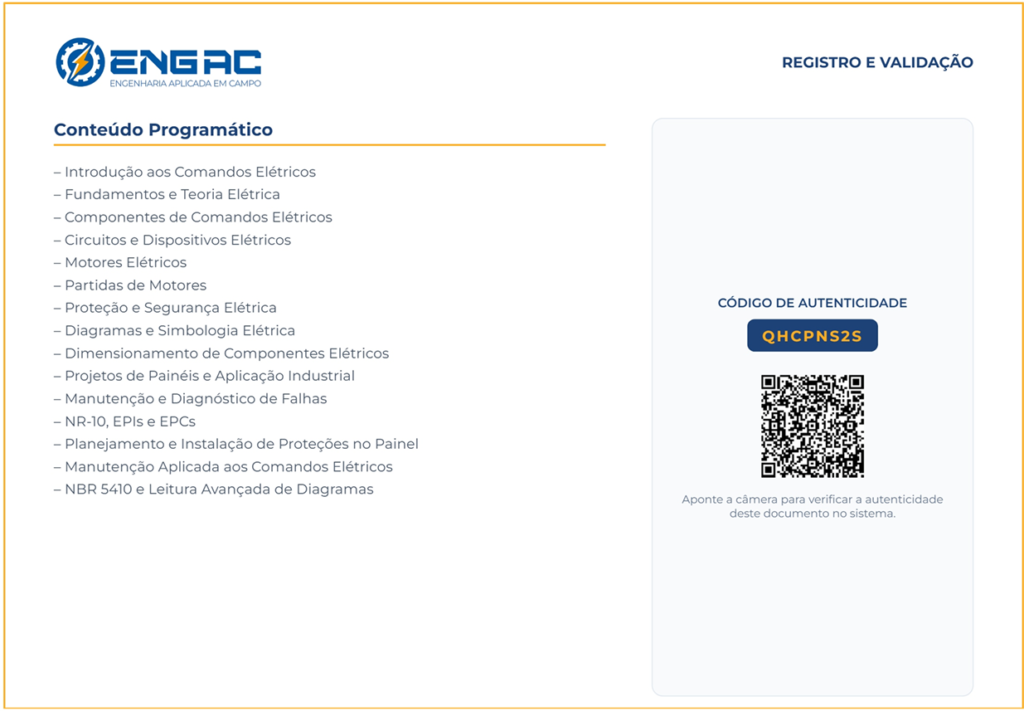 ENGAC
ENGENHARIA APLICADA EM CAMPO

REGISTRO E VALIDAÇÃO

Conteúdo Programático

– Introdução aos Comandos Elétricos
– Fundamentos e Teoria Elétrica
– Componentes de Comandos Elétricos
– Circuitos e Dispositivos Elétricos
– Motores Elétricos
– Partidas de Motores
– Proteção e Segurança Elétrica
– Diagramas e Simbologia Elétrica
– Dimensionamento de Componentes Elétricos
– Projetos de Painéis e Aplicação Industrial
– Manutenção e Diagnóstico de Falhas
– NR-10, EPIs e EPCs
– Planejamento e Instalação de Proteções no Painel
– Manutenção Aplicada aos Comandos Elétricos
– NBR 5410 e Leitura Avançada de Diagramas

CÓDIGO DE AUTENTICIDADE

QHCPNS2S

Aponte a câmera para verificar a autenticidade deste documento no sistema.